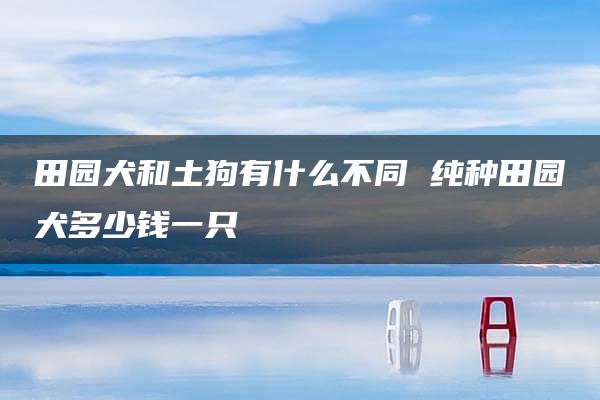 田园犬和土狗有什么不同 纯种田园犬多少钱一只